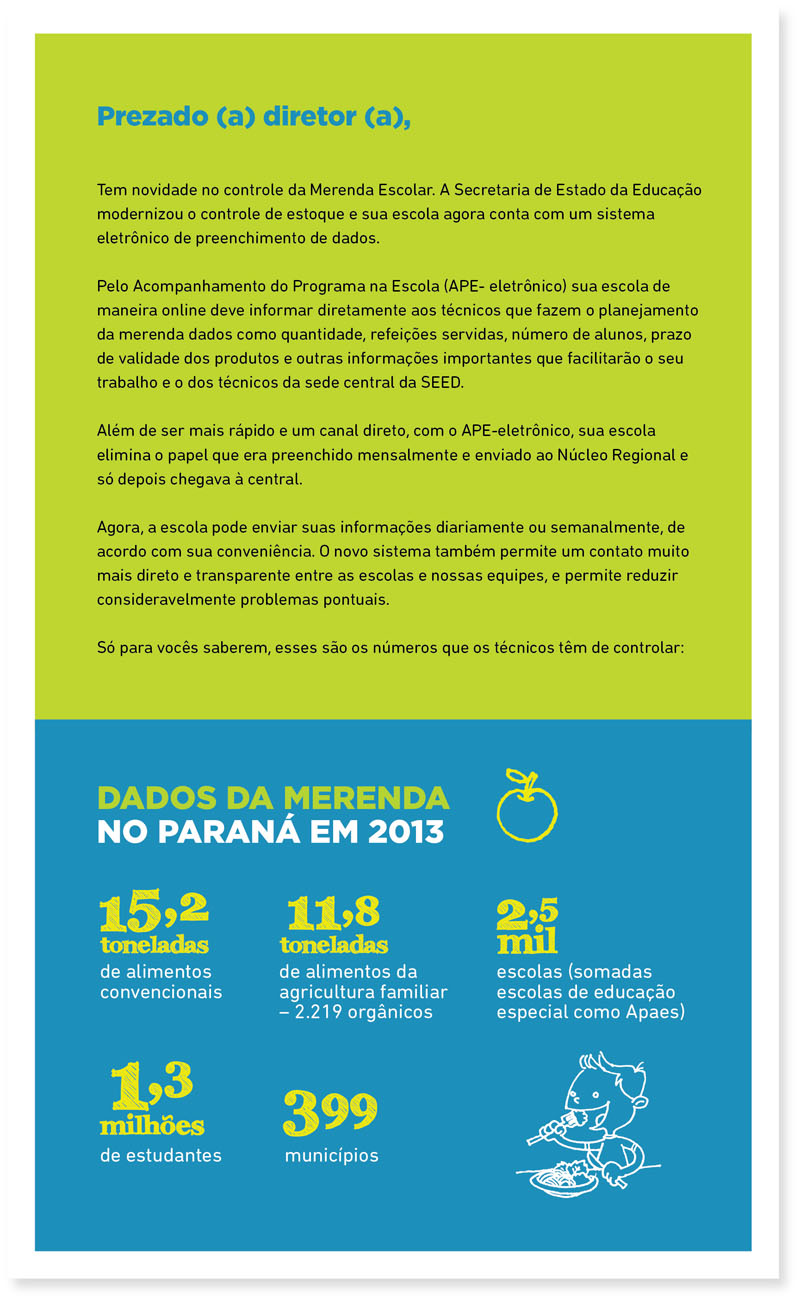 Prezado (a) diretor (a),

Tem novidade no controle da Merenda Escolar. A Secretaria de Estado da Educação modernizou o controle de estoque e sua escola agora conta com um sistema eletrônico de preenchimento de dados.

Pelo Acompanhamento do Programa na Escola (APE- eletrônico) sua escola de maneira online deve informar diretamente aos técnicos que fazem o planejamento da merenda dados como quantidade, refeições servidas, número de alunos, prazo de validade dos produtos e outras informações importantes que facilitarão o seu trabalho e o dos técnicos da sede central da SEED.

Além de ser mais rápido e um canal direto, com o APE-eletrônico, sua escola elimina o papel que era preenchido mensalmente e enviado ao Núcleo Regional e só depois chegava à central.

Agora, a escola pode enviar suas informações diariamente ou semanalmente, de acordo com sua conveniência. O novo sistema também permite um contato muito mais direto e transparente entre as escolas e nossas equipes, e permite reduzir consideravelmente problemas pontuais.

Só para vocês saberem, esses são os números que os técnicos têm de controlar:

DADOS DA MERENDA
NO PARANÁ EM 2013

15,2 toneladas
de alimentos convencionais

11,8 toneladas
de alimentos da agricultura familiar – 2.219 orgânicos

2,5 mil
escolas (somadas escolas de educação especial como Apaes)

1,3 milhões
de estudantes

399
municípios